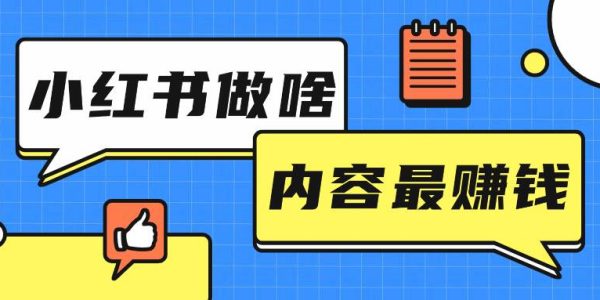 小红书做啥

内容最赚钱